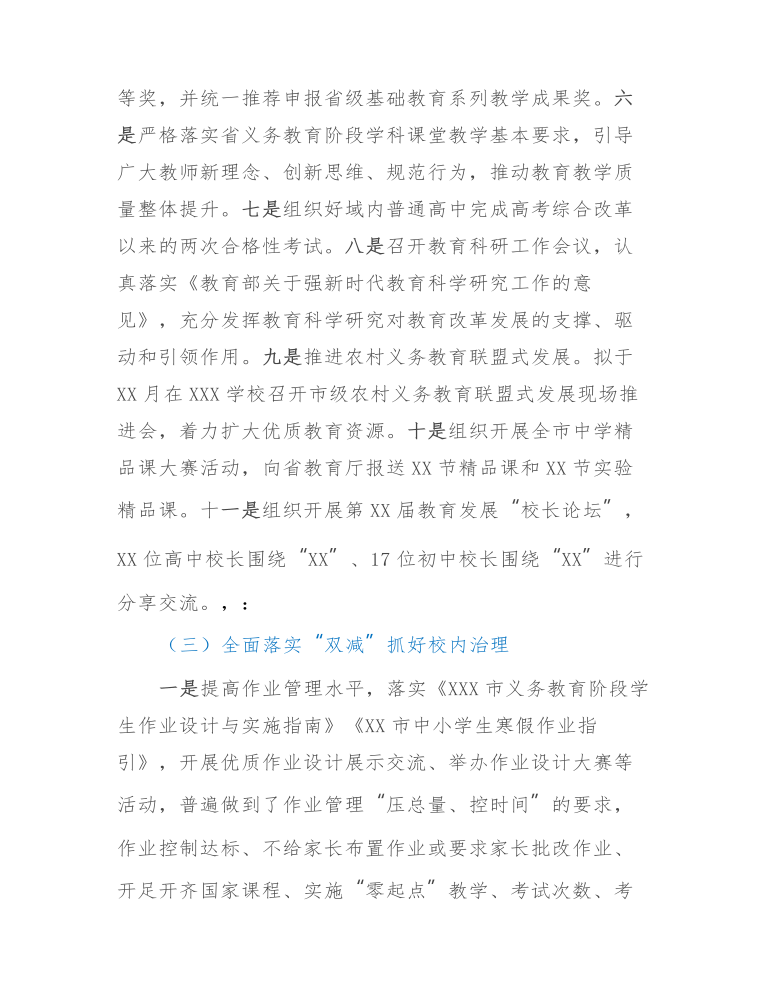 等奖，并统一推荐申报省级基础教育系列教学成果奖。六是严格落实省义务教育阶段学科课堂教学基本要求，引导广大教师新理念、创新思维、规范行为，推动教育教学质量整体提升。七是组织好域内普通高中完成高考综合改革以来的两次合格性考试。八是召开教育科研工作会议，认真落实《教育部关于强新时代教育科学研究工作的意见》，充分发挥教育科学研究对教育改革发展的支撑、驱动和引领作用。九是推进农村义务教育联盟式发展。拟于XX月在XXX学校召开市级农村义务教育联盟式发展现场推进会，着力扩大优质教育资源。十是组织开展全市中学精品课大赛活动，向省教育厅报送XX节精品课和XX节实验精品课。十一是组织开展第XX届教育发展“校长论坛”，XX位高中校长围绕“XX”、17位初中校长围绕“XX”进行分享交流。，：

（三）全面落实“双减”抓好校内治理

一是提高作业管理水平，落实《XXX市义务教育阶段学生作业设计与实施指南》《XX市中小学生寒假作业指引》，开展优质作业设计展示交流、举办作业设计大赛等活动，普遍做到了作业管理“压总量、控时间”的要求，作业控制达标、不给家长布置作业或要求家长批改作业、开足开齐国家课程、实施“零起点”教学、考试次数、考